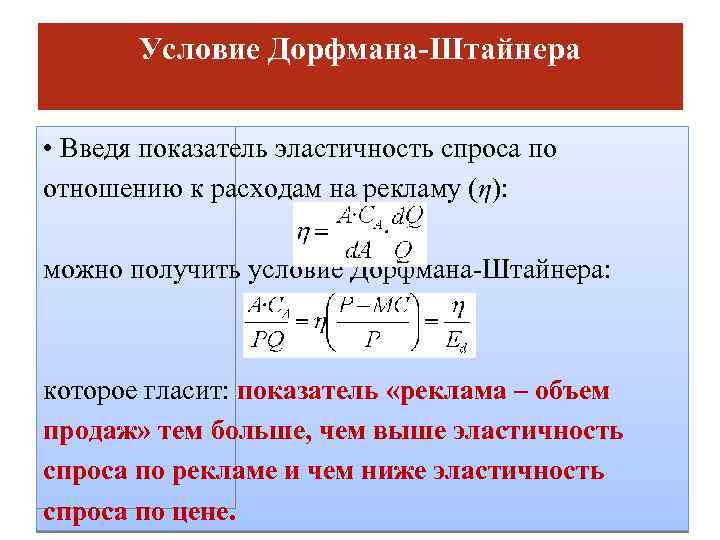 Условие Дорфмана-Штайнера

• Введя показатель эластичность спроса по отношению к расходам на рекламу ($\eta$):

$\eta = \frac{A \cdot C_A}{dA} \cdot \frac{dQ}{Q}$

можно получить условие Дорфмана-Штайнера:

$\frac{A \cdot C_A}{PQ} = \eta \left( \frac{P - MC}{P} \right) = \frac{\eta}{E_d}$

которое гласит: показатель «реклама – объем продаж» тем больше, чем выше эластичность спроса по рекламе и чем ниже эластичность спроса по цене.